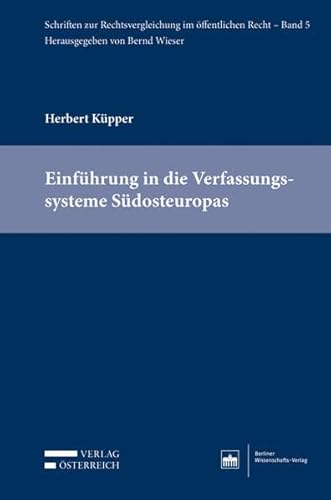 Schriften zur Rechtsvergleichung im öffentlichen Recht – Band 5
Herausgegeben von Bernd Wieser

Herbert Küpper

Einführung in die Verfassungssysteme Südosteuropas

VERLAG
ÖSTERREICH

Berliner
Wissenschafts-Verlag